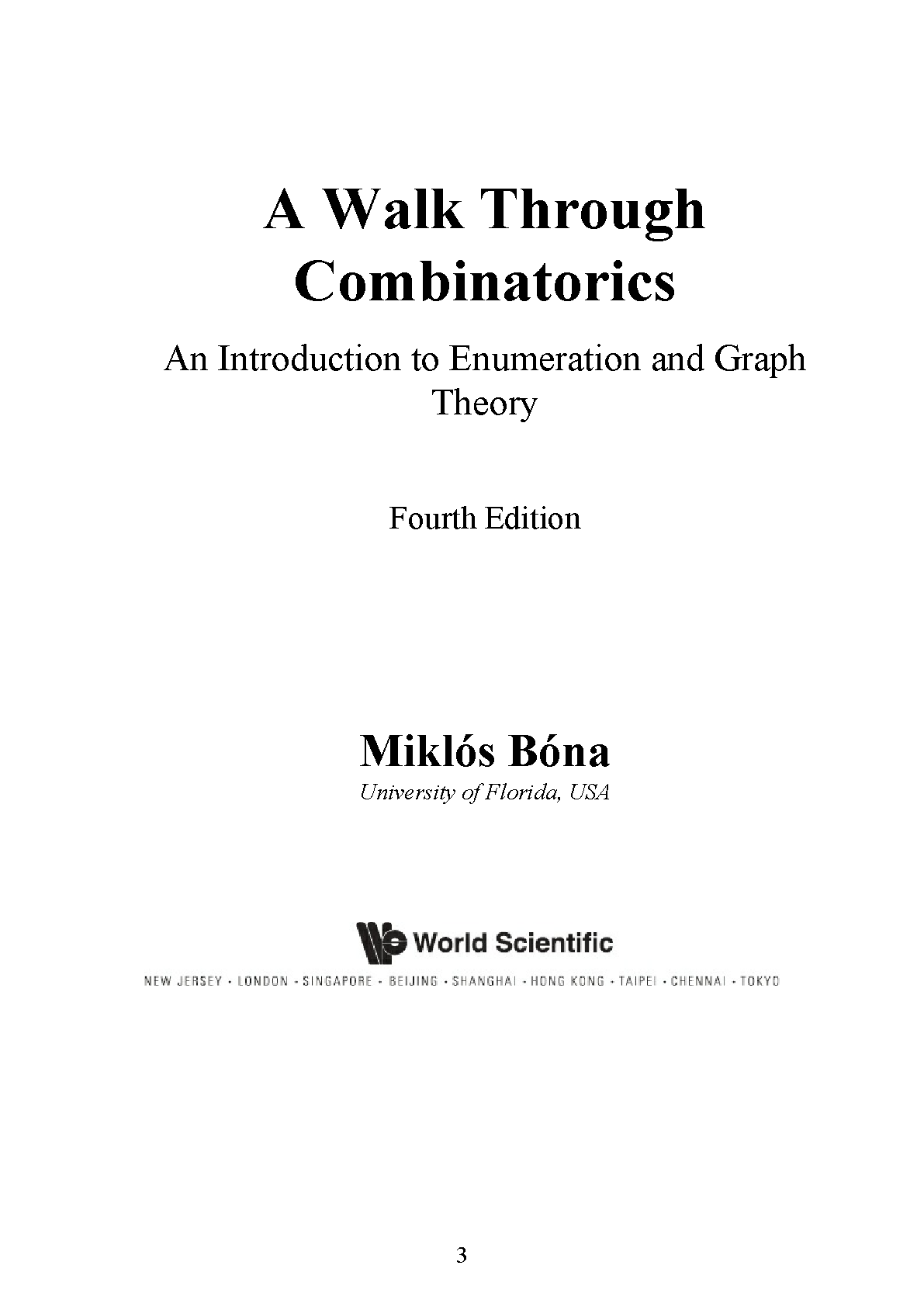 A Walk Through Combinatorics

An Introduction to Enumeration and Graph Theory

Fourth Edition

Miklós Bóna

University of Florida, USA

World Scientific

NEW JERSEY • LONDON • SINGAPORE • BEIJING • SHANGHAI • HONG KONG • TAIPEI • CHENNAI • TOKYO

3